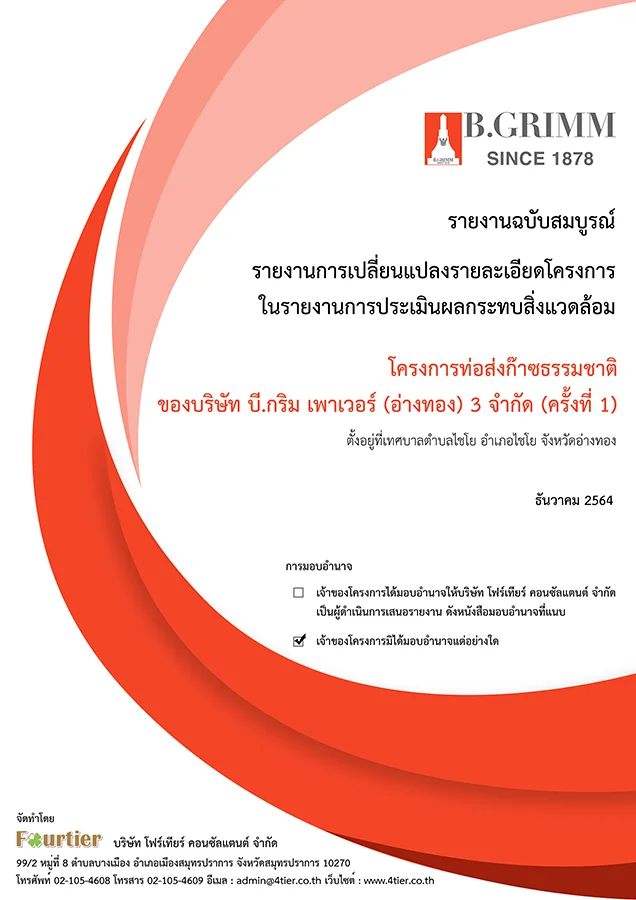 B.GRIMM
SINCE 1878

รายงานฉบับสมบูรณ์

รายงานการเปลี่ยนแปลงรายละเอียดโครงการ
ในรายงานการประเมินผลกระทบสิ่งแวดล้อม

โครงการท่อส่งก๊าซธรรมชาติ
ของบริษัท บี.กริม เพาเวอร์ (อ่างทอง) 3 จำกัด (ครั้งที่ 1)

ตั้งอยู่ที่เทศบาลตำบลไชโย อำเภอไชโย จังหวัดอ่างทอง

ธันวาคม 2564

การมอบอำนาจ

☐ เจ้าของโครงการได้มอบอำนาจให้บริษัท โฟร์เทียร์ คอนซัลแตนต์ จำกัด เป็นผู้ดำเนินการเสนอรายงาน ดังหนังสือมอบอำนาจที่แนบ

☑ เจ้าของโครงการมิได้มอบอำนาจแต่อย่างใด

จัดทำโดย

Fourtier บริษัท โฟร์เทียร์ คอนซัลแตนต์ จำกัด

99/2 หมู่ที่ 8 ตำบลบางเมือง อำเภอเมืองสมุทรปราการ จังหวัดสมุทรปราการ 10270
โทรศัพท์ 02-105-4608 โทรสาร 02-105-4609 อีเมล : admin@4tier.co.th เว็บไซต์ : www.4tier.co.th